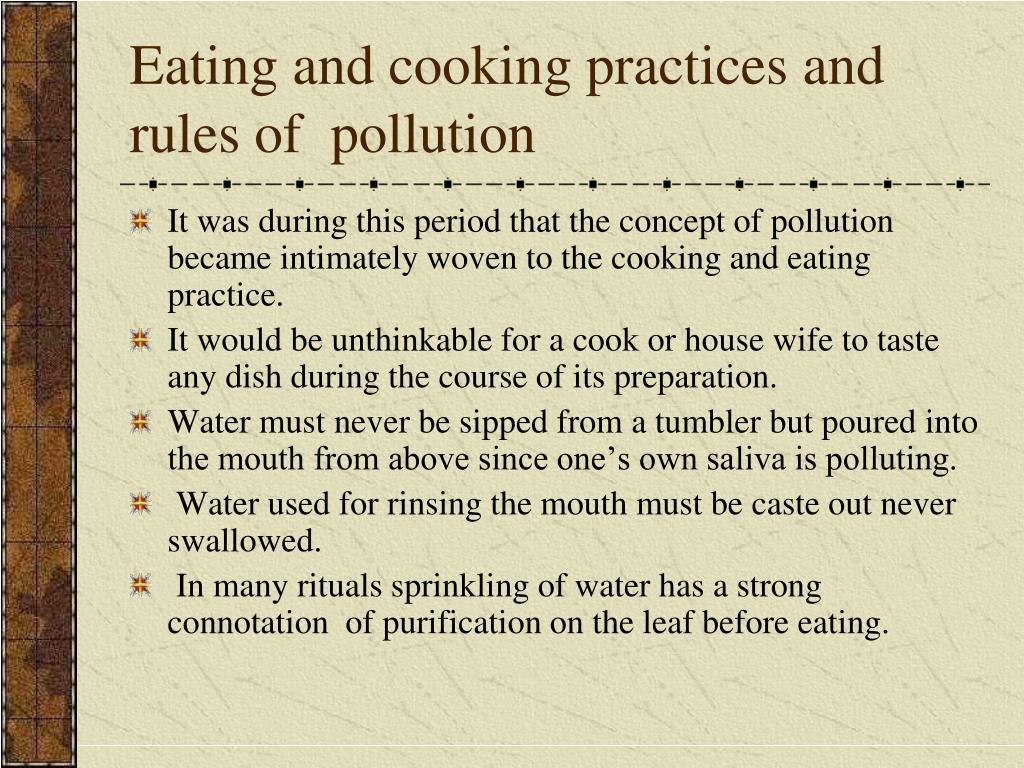 Eating and cooking practices and rules of pollution

It was during this period that the concept of pollution became intimately woven to the cooking and eating practice.

It would be unthinkable for a cook or house wife to taste any dish during the course of its preparation.

Water must never be sipped from a tumbler but poured into the mouth from above since one’s own saliva is polluting.

Water used for rinsing the mouth must be caste out never swallowed.

In many rituals sprinkling of water has a strong connotation of purification on the leaf before eating.